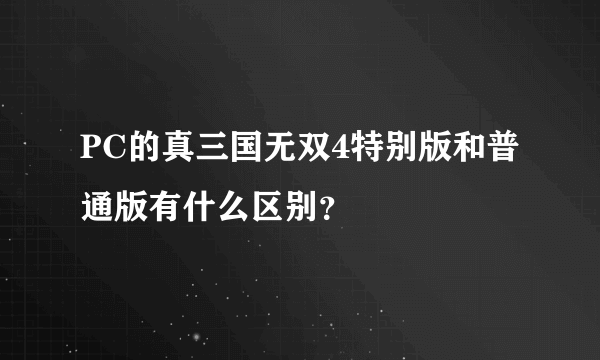 PC的真三国无双4特别版和普通版有什么区别?